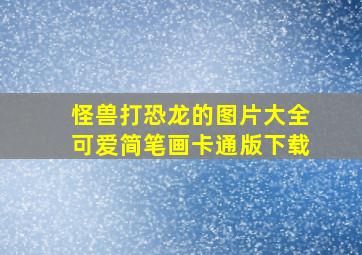 怪兽打恐龙的图片大全
可爱简笔画卡通版下载